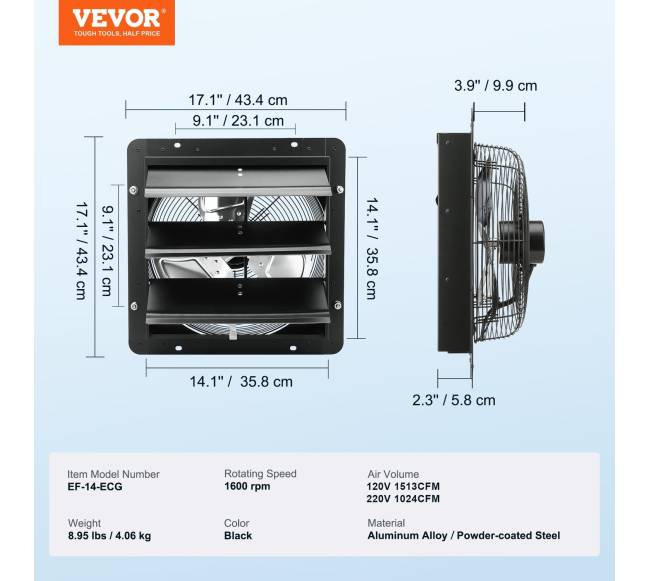 VEVOR
TOUGH TOOLS, HALF PRICE

17.1" / 43.4 cm
9.1" / 23.1 cm
17.1" / 43.4 cm
9.1" / 23.1 cm
14.1" / 35.8 cm
14.1" / 35.8 cm

3.9" / 9.9 cm
2.3" / 5.8 cm

Item Model Number
EF-14-ECG

Rotating Speed
1600 rpm

Air Volume
120V 1513CFM
220V 1024CFM

Weight
8.95 lbs / 4.06 kg

Color
Black

Material
Aluminum Alloy / Powder-coated Steel